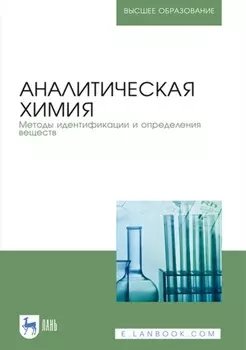 ВЫСШЕЕ ОБРАЗОВАНИЕ

АНАЛИТИЧЕСКАЯ ХИМИЯ

Методы идентификации и определения веществ

ЛАНЬ

E.LANBOOK.COM